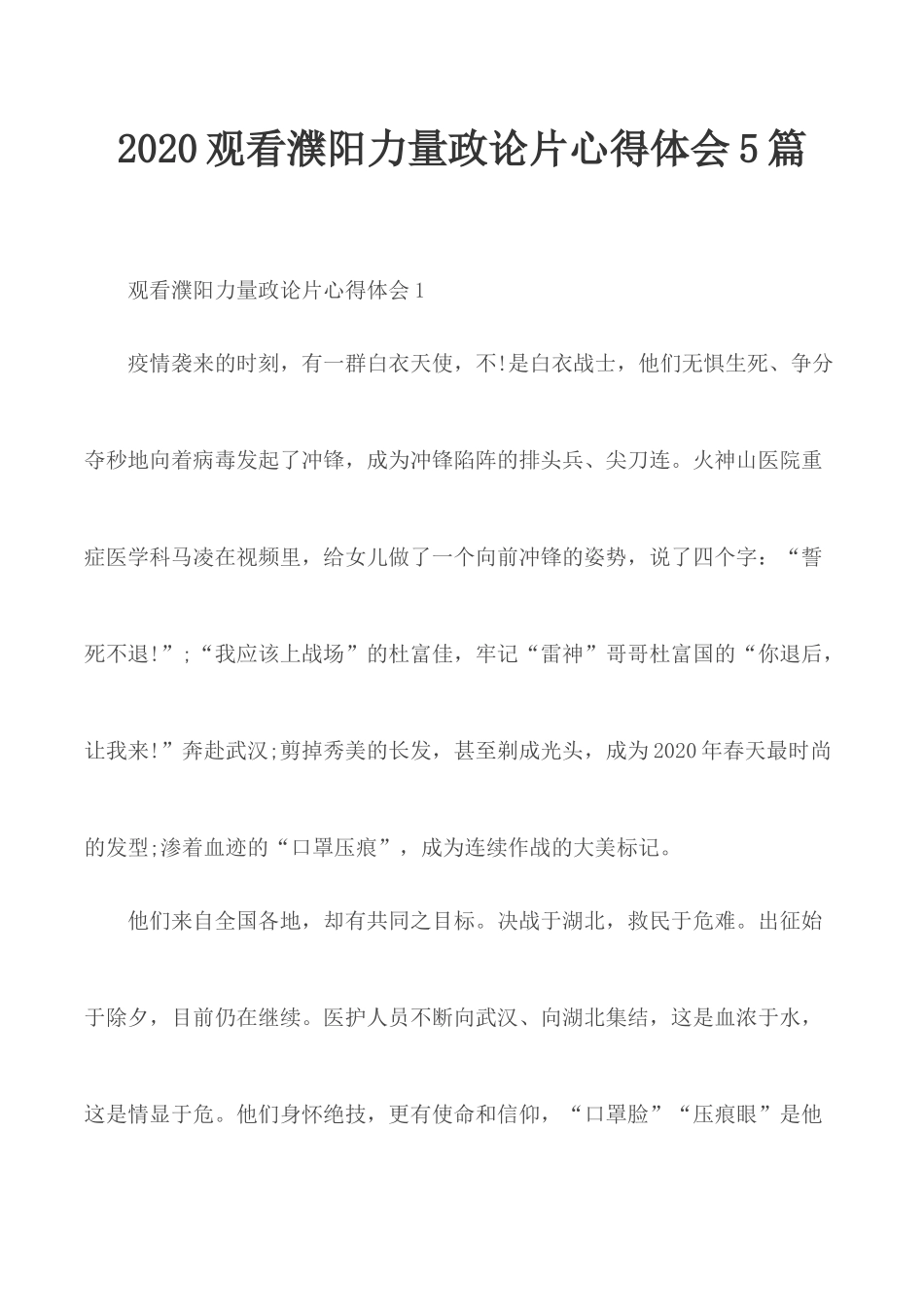 2020观看濮阳力量政论片心得体会5篇

观看濮阳力量政论片心得体会1

疫情袭来的时刻，有一群白衣天使，不!是白衣战士，他们无惧生死、争分夺秒地向着病毒发起了冲锋，成为冲锋陷阵的排头兵、尖刀连。火神山医院重症医学科马凌在视频里，给女儿做了一个向前冲锋的姿势，说了四个字：“誓死不退!”;“我应该上战场”的杜富佳，牢记“雷神”哥哥杜富国的“你退后，让我来!”奔赴武汉;剪掉秀美的长发，甚至剃成光头，成为2020年春天最时尚的发型;渗着血迹的“口罩压痕”，成为连续作战的大美标记。

他们来自全国各地，却有共同之目标。决战于湖北，救民于危难。出征始于除夕，目前仍在继续。医护人员不断向武汉、向湖北集结，这是血浓于水，这是情显于危。他们身怀绝技，更有使命和信仰，“口罩脸”“压痕眼”是他